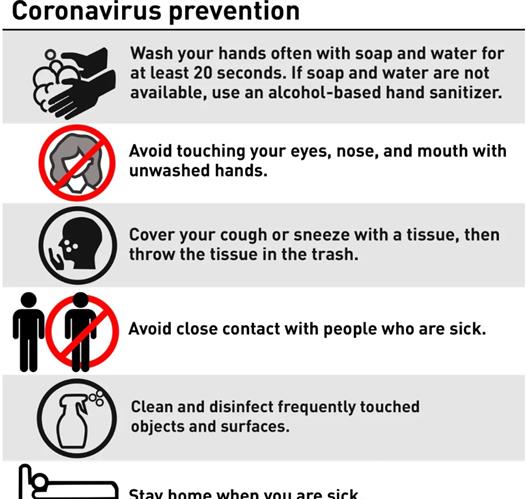 Coronavirus prevention

Wash your hands often with soap and water for at least 20 seconds. If soap and water are not available, use an alcohol-based hand sanitizer.

Avoid touching your eyes, nose, and mouth with unwashed hands.

Cover your cough or sneeze with a tissue, then throw the tissue in the trash.

Avoid close contact with people who are sick.

Clean and disinfect frequently touched objects and surfaces.

Stay home when you are sick.